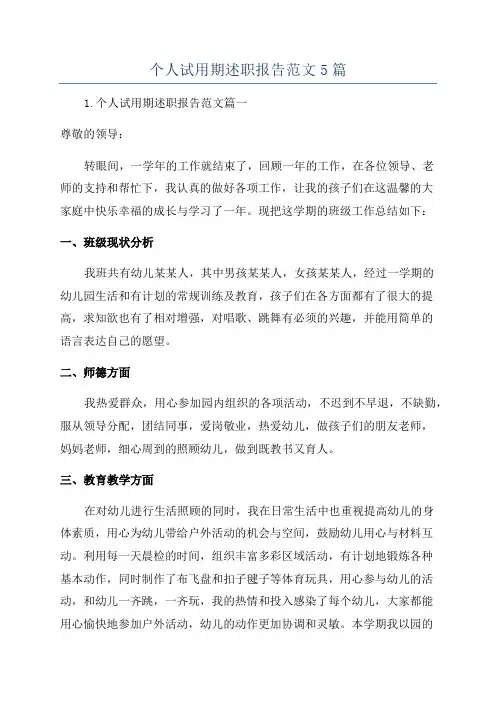 个人试用期述职报告范文5篇

1.个人试用期述职报告范文篇一

尊敬的领导：

转眼间，一学年的工作就结束了，回顾一年的工作，在各位领导、老师的支持和帮忙下，我认真的做好各项工作，让我的孩子们在这温馨的大家庭中快乐幸福的成长与学习了一年。现把这学期的班级工作总结如下：

一、班级现状分析

我班共有幼儿某某人，其中男孩某某人，女孩某某人，经过一学期的幼儿园生活和有计划的常规训练及教育，孩子们在各方面都有了很大的提高，求知欲也有了相对增强，对唱歌、跳舞有必须的兴趣，并能用简单的语言表达自己的愿望。

二、师德方面

我热爱群众，用心参加园内组织的各项活动，不迟到不早退，不缺勤，服从领导分配，团结同事，爱岗敬业，热爱幼儿，做孩子们的朋友老师，妈妈老师，细心周到的照顾幼儿，做到既教书又育人。

三、教育教学方面

在对幼儿进行生活照顾的同时，我在日常生活中也重视提高幼儿的身体素质，用心为幼儿带给户外活动的机会与空间，鼓励幼儿用心与材料互动。利用每一天晨检的时间，组织丰富多彩区域活动，有计划地锻炼各种基本动作，同时制作了布飞盘和扣子毽子等体育玩具，用心参与幼儿的活动，和幼儿一齐跳，一齐玩，我的热情和投入感染了每个幼儿，大家都能用心愉快地参加户外活动，幼儿的动作更加协调和灵敏。本学期我以园的